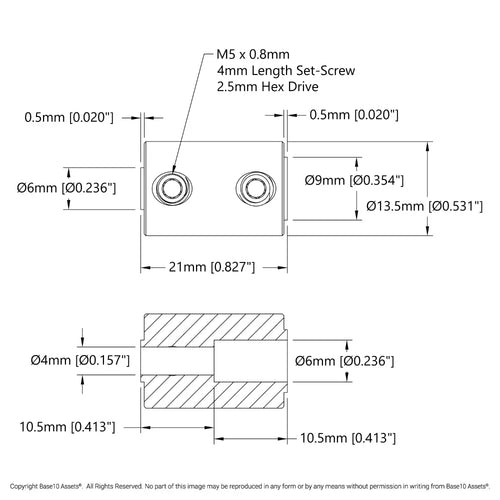 M5 x 0.8mm
4mm Length Set-Screw
2.5mm Hex Drive

0.5mm [0.020"]

0.5mm [0.020"]

Ø6mm [Ø0.236"]

Ø9mm [Ø0.354"]

Ø13.5mm [Ø0.531"]

21mm [0.827"]

Ø4mm [Ø0.157"]

Ø6mm [Ø0.236"]

10.5mm [0.413"]

10.5mm [0.413"]

Copyright Base10 Assets®. All Rights Reserved. No part of this image may be reproduced in any form or by any means without permission in writing from Base10 Assets®.